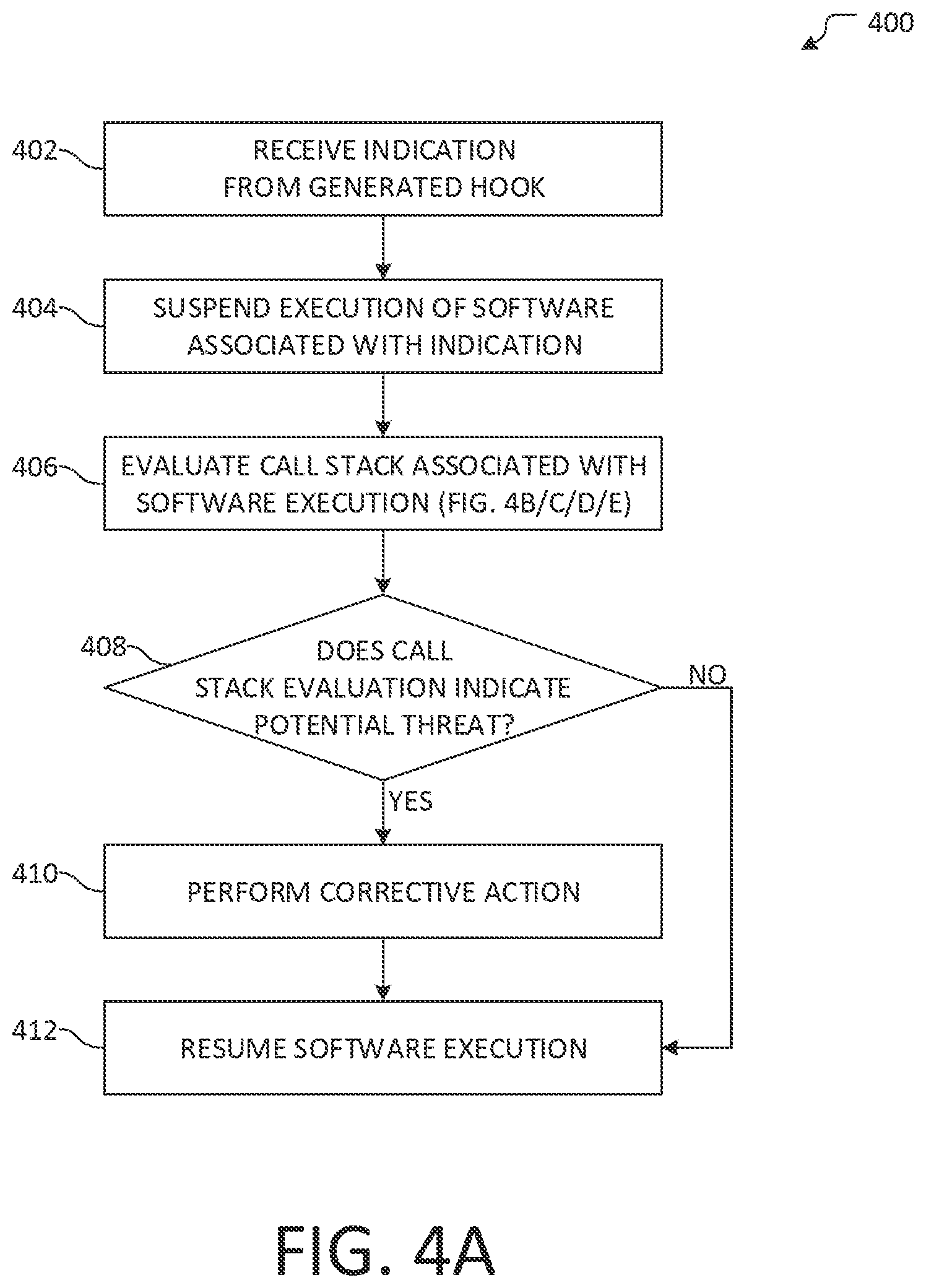 400

402 RECEIVE INDICATION FROM GENERATED HOOK

404 SUSPEND EXECUTION OF SOFTWARE ASSOCIATED WITH INDICATION

406 EVALUATE CALL STACK ASSOCIATED WITH SOFTWARE EXECUTION (FIG. 4B/C/D/E)

408 DOES CALL STACK EVALUATION INDICATE POTENTIAL THREAT?

NO

YES

410 PERFORM CORRECTIVE ACTION

412 RESUME SOFTWARE EXECUTION

FIG. 4A